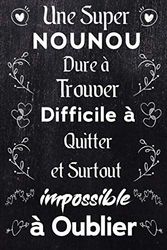 Une Super
NOUNOU
Dure à
Trouver
Difficile à
Quitter
et Surtout
impossible
à Oublier